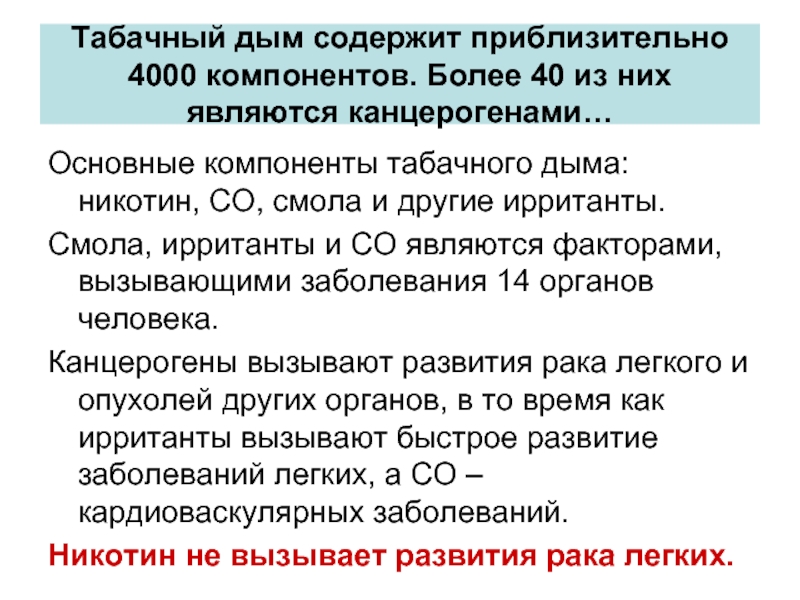 Табачный дым содержит приблизительно 4000 компонентов. Более 40 из них являются канцерогенами…

Основные компоненты табачного дыма: никотин, СО, смола и другие ирританты.

Смола, ирританты и СО являются факторами, вызывающими заболевания 14 органов человека.

Канцерогены вызывают развития рака легкого и опухолей других органов, в то время как ирританты вызывают быстрое развитие заболеваний легких, а СО – кардиоваскулярных заболеваний.

Никотин не вызывает развития рака легких.